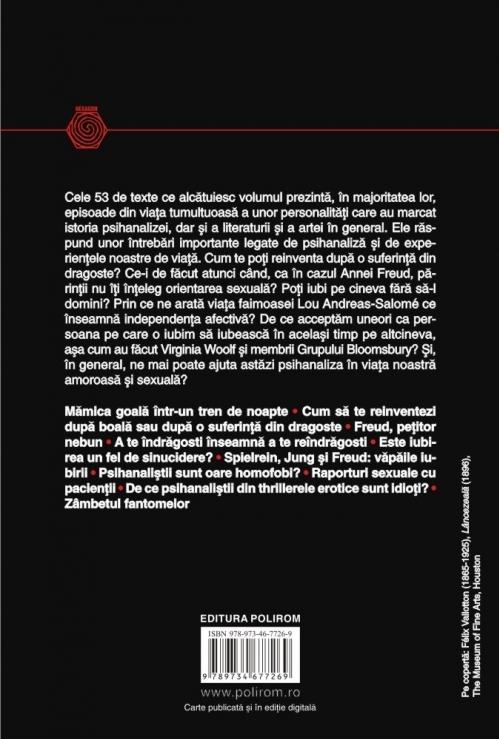 HEXAGON

Cele 53 de texte ce alcătuiesc volumul prezintă, în majoritatea lor, episoade din viața tumultuoasă a unor personalități care au marcat istoria psihanalizei, dar și a literaturii și a artei în general. Ele răspund unor întrebări importante legate de psihanaliză și de experiențele noastre de viață. Cum te poți reinventa după o suferință din dragoste? Ce-i de făcut atunci când, ca în cazul Annei Freud, părinții nu îți înțeleg orientarea sexuală? Poți iubi pe cineva fără să-l domini? Prin ce ne arată viața faimoasei Lou Andreas-Salomé ce înseamnă independența afectivă? De ce acceptăm uneori ca persoana pe care o iubim să iubească în același timp pe altcineva, așa cum au făcut Virginia Woolf și membrii Grupului Bloomsbury? Și, în general, ne mai poate ajuta astăzi psihanaliza în viața noastră amoroasă și sexuală?

Mămica goală într-un tren de noapte • Cum să te reinventezi după boală sau după o suferință din dragoste • Freud, pețitor nebun • A te îndrăgosti înseamnă a te reîndrăgosti • Este iubirea un fel de sinucidere? • Spielrein, Jung și Freud: văpăile iubirii • Psihanaliștii sunt oare homofobi? • Raporturi sexuale cu pacienții • De ce psihanaliștii din thrillerele erotice sunt idioți? • Zâmbetul fantomelor

EDITURA POLIROM

ISBN 978-973-46-7726-9

9 789734 677269

www.polirom.ro

Carte publicată și în ediție digitală

Pe copertă: Félix Vallotton (1865-1925), Lâncezeală (1896), The Museum of Fine Arts, Houston